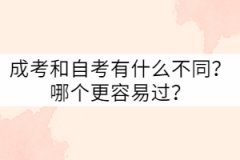 成考和自考有什么不同?
哪个更容易过?